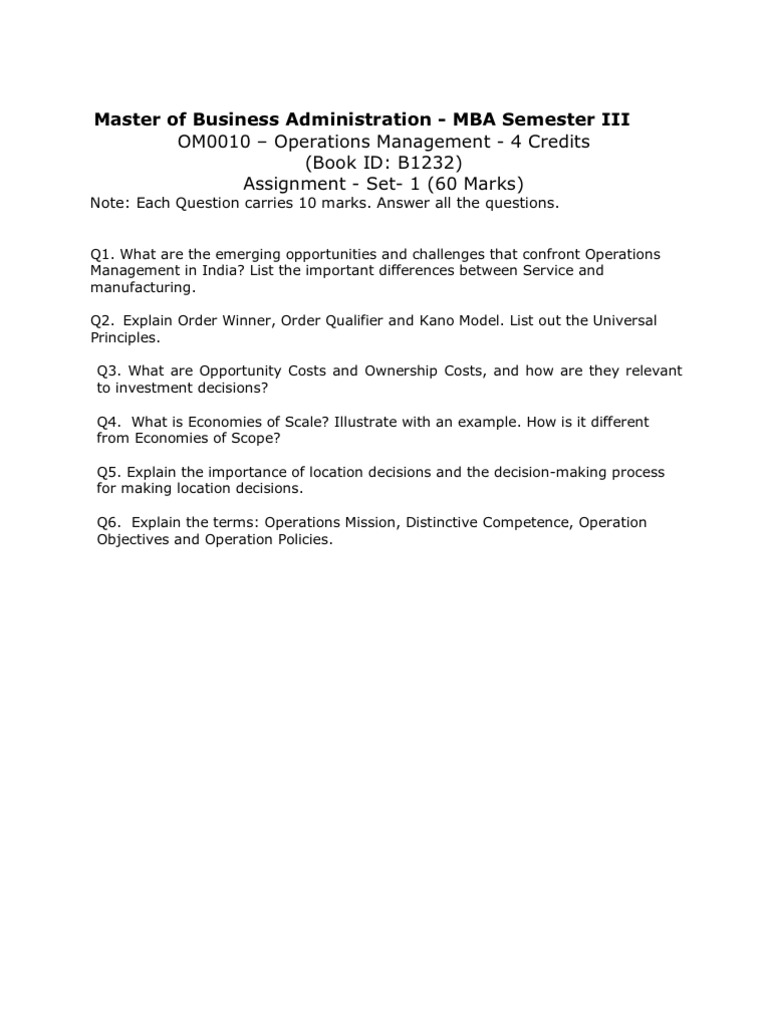 Master of Business Administration - MBA Semester III
OM0010 – Operations Management - 4 Credits
(Book ID: B1232)
Assignment - Set- 1 (60 Marks)

Note: Each Question carries 10 marks. Answer all the questions.

Q1. What are the emerging opportunities and challenges that confront Operations Management in India? List the important differences between Service and manufacturing.

Q2. Explain Order Winner, Order Qualifier and Kano Model. List out the Universal Principles.

Q3. What are Opportunity Costs and Ownership Costs, and how are they relevant to investment decisions?

Q4. What is Economies of Scale? Illustrate with an example. How is it different from Economies of Scope?

Q5. Explain the importance of location decisions and the decision-making process for making location decisions.

Q6. Explain the terms: Operations Mission, Distinctive Competence, Operation Objectives and Operation Policies.